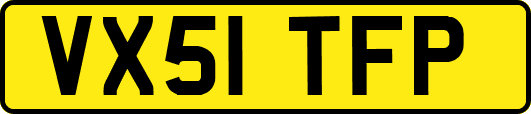 VX51 TFP